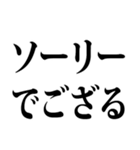 ソーリー
でござる